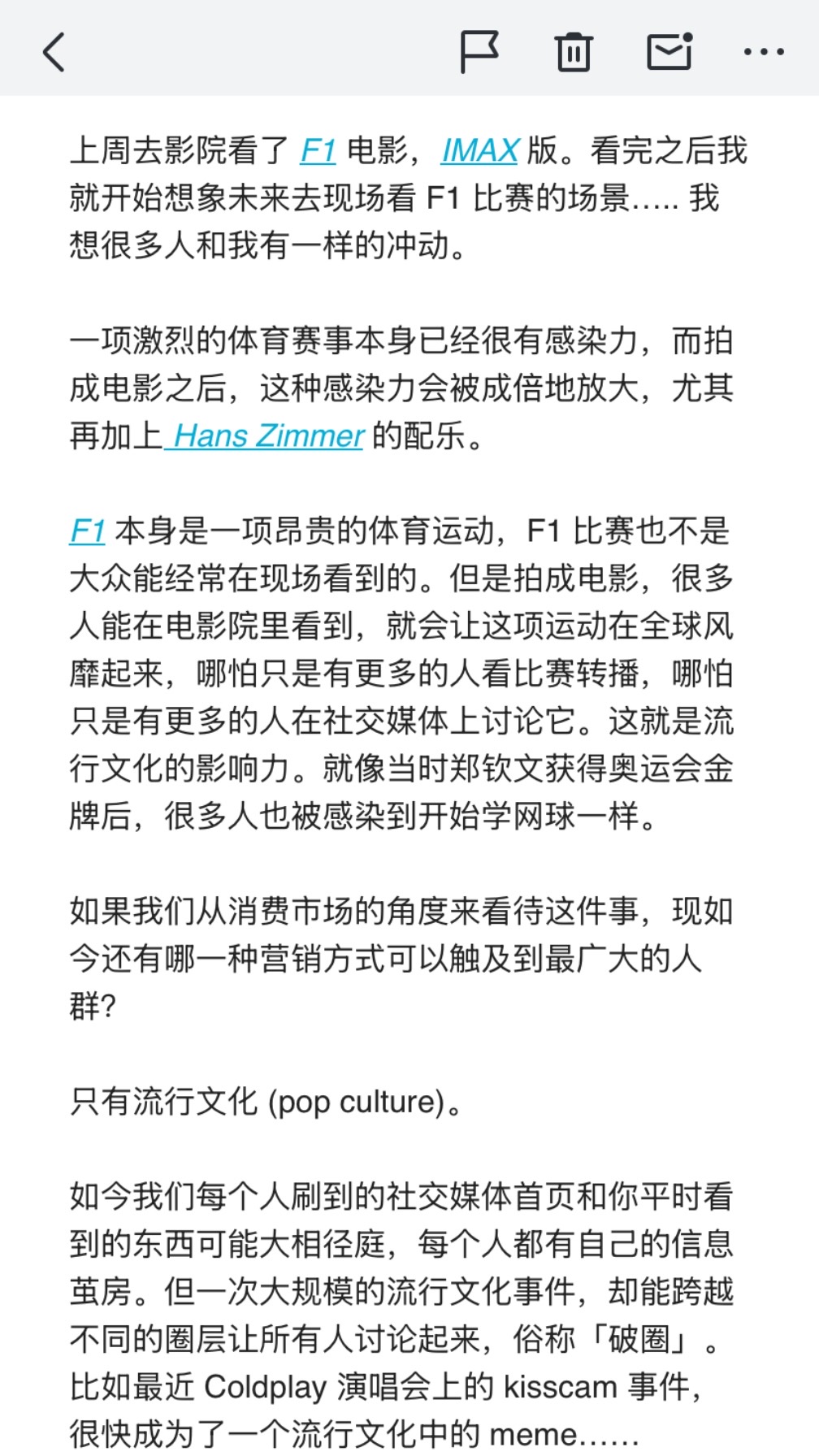 上周去影院看了 F1 电影，IMAX 版。看完之后我就开始想象未来去现场看 F1 比赛的场景….. 我想很多人和我有一样的冲动。

一项激烈的体育赛事本身已经很有感染力，而拍成电影之后，这种感染力会被成倍地放大，尤其再加上 Hans Zimmer 的配乐。

F1 本身是一项昂贵的体育运动，F1 比赛也不是大众能经常在现场看到的。但是拍成电影，很多人能在电影院里看到，就会让这项运动在全球风靡起来，哪怕只是有更多的人看比赛转播，哪怕只是有更多的人在社交媒体上讨论它。这就是流行文化的影响力。就像当时郑钦文获得奥运会金牌后，很多人也被感染到开始学网球一样。

如果我们从消费市场的角度来看待这件事，现如今还有哪一种营销方式可以触及到最广大的人群?

只有流行文化 (pop culture)。

如今我们每个人刷到的社交媒体首页和你平时看到的东西可能大相径庭，每个人都有自己的信息茧房。但一次大规模的流行文化事件，却能跨越不同的圈层让所有人讨论起来，俗称「破圈」。比如最近 Coldplay 演唱会上的 kisscam 事件，很快成为了一个流行文化中的 meme……